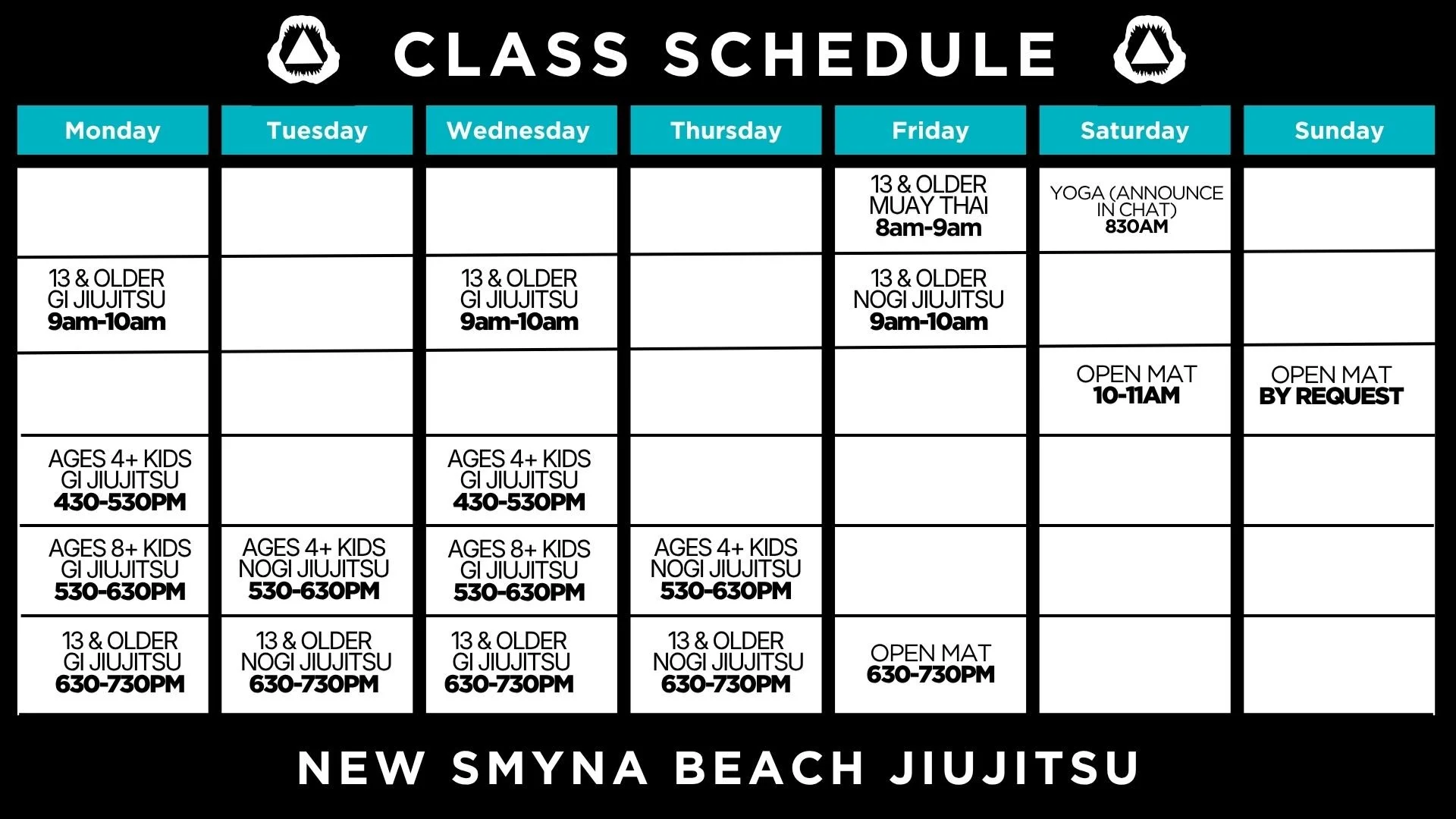 CLASS SCHEDULE

| Monday | Tuesday | Wednesday | Thursday | Friday | Saturday | Sunday |
|---|---|---|---|---|---|---|
| | | | | 13 & OLDER MUAY THAI 8am-9am | YOGA (ANNOUNCE IN CHAT) 830AM | |
| 13 & OLDER GI JIUJITSU 9am-10am | | 13 & OLDER GI JIUJITSU 9am-10am | | 13 & OLDER NOGI JIUJITSU 9am-10am | | |
| | | | | | OPEN MAT 10-11AM | OPEN MAT BY REQUEST |
| AGES 4+ KIDS GI JIUJITSU 430-530PM | | AGES 4+ KIDS GI JIUJITSU 430-530PM | | | | |
| AGES 8+ KIDS GI JIUJITSU 530-630PM | AGES 4+ KIDS NOGI JIUJITSU 530-630PM | AGES 8+ KIDS GI JIUJITSU 530-630PM | AGES 4+ KIDS NOGI JIUJITSU 530-630PM | | | |
| 13 & OLDER GI JIUJITSU 630-730PM | 13 & OLDER NOGI JIUJITSU 630-730PM | 13 & OLDER GI JIUJITSU 630-730PM | 13 & OLDER NOGI JIUJITSU 630-730PM | OPEN MAT 630-730PM | | |

NEW SMYNA BEACH JIUJITSU